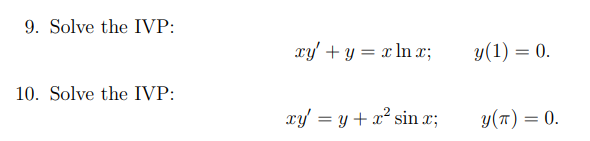 9. Solve the IVP:

$xy' + y = x \ln x; \qquad y(1) = 0.$

10. Solve the IVP:

$xy' = y + x^2 \sin x; \qquad y(\pi) = 0.$